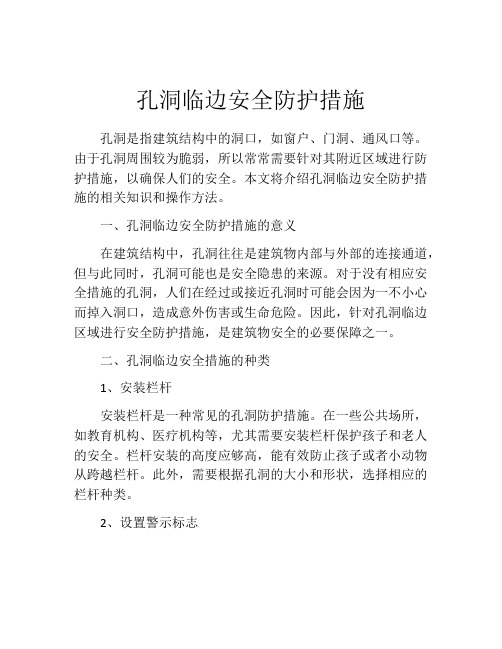 孔洞临边安全防护措施

孔洞是指建筑结构中的洞口，如窗户、门洞、通风口等。由于孔洞周围较为脆弱，所以常常需要针对其附近区域进行防护措施，以确保人们的安全。本文将介绍孔洞临边安全防护措施的相关知识和操作方法。

一、孔洞临边安全防护措施的意义

在建筑结构中，孔洞往往是建筑物内部与外部的连接通道，但与此同时，孔洞可能也是安全隐患的来源。对于没有相应安全措施的孔洞，人们在经过或接近孔洞时可能会因为一不小心而掉入洞口，造成意外伤害或生命危险。因此，针对孔洞临边区域进行安全防护措施，是建筑物安全的必要保障之一。

二、孔洞临边安全措施的种类

1、安装栏杆

安装栏杆是一种常见的孔洞防护措施。在一些公共场所，如教育机构、医疗机构等，尤其需要安装栏杆保护孩子和老人的安全。栏杆安装的高度应够高，能有效防止孩子或者小动物从跨越栏杆。此外，需要根据孔洞的大小和形状，选择相应的栏杆种类。

2、设置警示标志